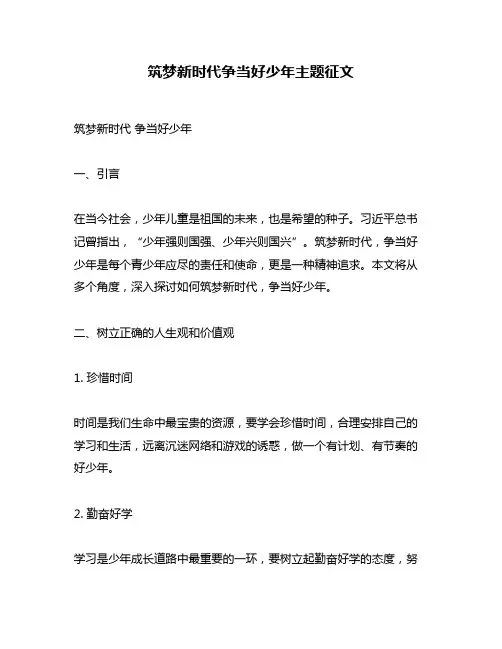 筑梦新时代争当好少年主题征文

筑梦新时代 争当好少年

一、引言

在当今社会，少年儿童是祖国的未来，也是希望的种子。习近平总书记曾指出，“少年强则国强、少年兴则国兴”。筑梦新时代，争当好少年是每个青少年应尽的责任和使命，更是一种精神追求。本文将从多个角度，深入探讨如何筑梦新时代，争当好少年。

二、树立正确的人生观和价值观

1. 珍惜时间

时间是我们生命中最宝贵的资源，要学会珍惜时间，合理安排自己的学习和生活，远离沉迷网络和游戏的诱惑，做一个有计划、有节奏的好少年。

2. 勤奋好学

学习是少年成长道路中最重要的一环，要树立起勤奋好学的态度，努